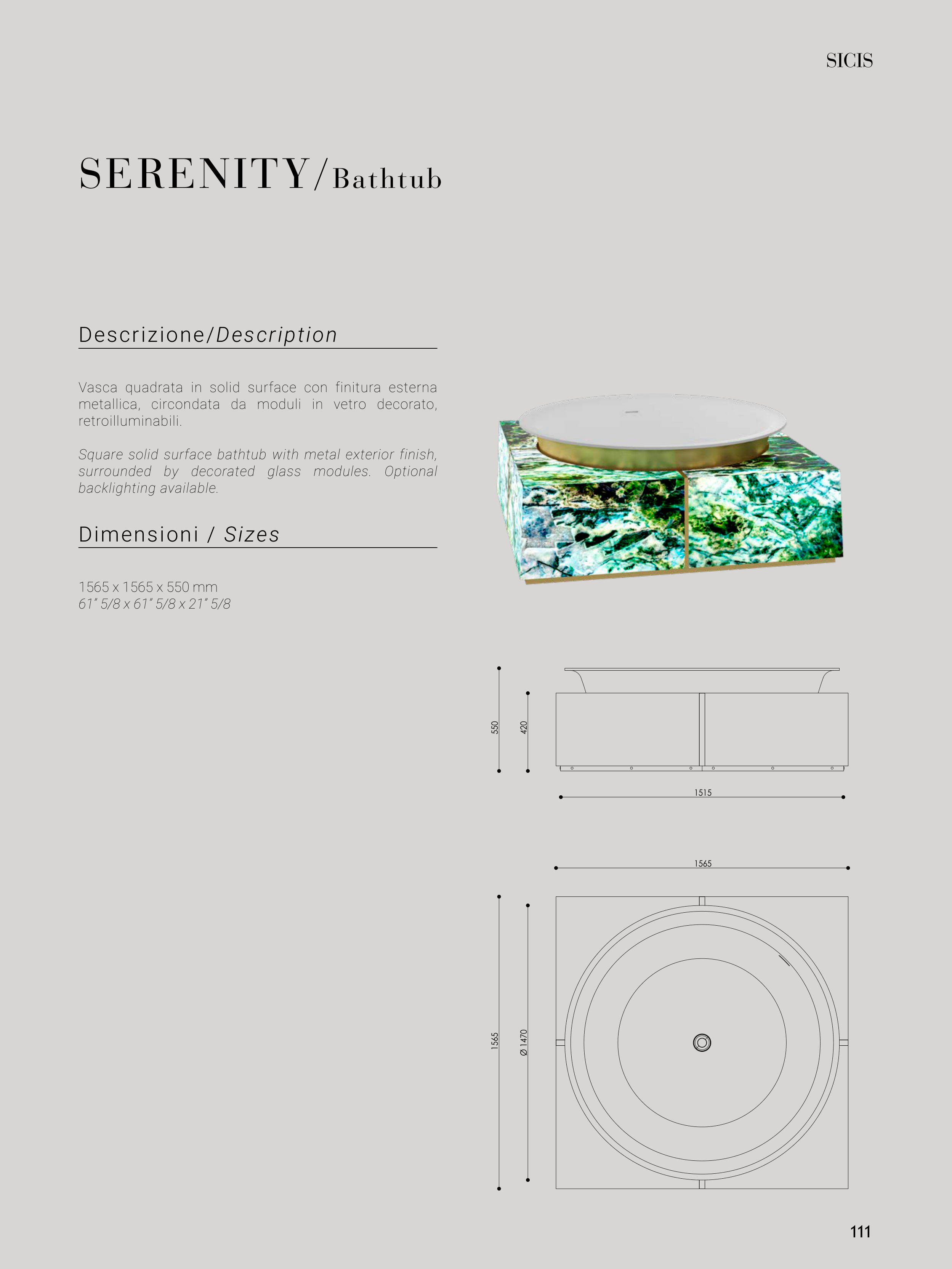 SICIS

SERENITY/Bathtub

Descrizione/Description

Vasca quadrata in solid surface con finitura esterna metallica, circondata da moduli in vetro decorato, retroilluminabili.

Square solid surface bathtub with metal exterior finish, surrounded by decorated glass modules. Optional backlighting available.

Dimensioni / Sizes

1565 x 1565 x 550 mm
61" 5/8 x 61" 5/8 x 21" 5/8

550

420

1515

1565

1565

Ø 1470

111